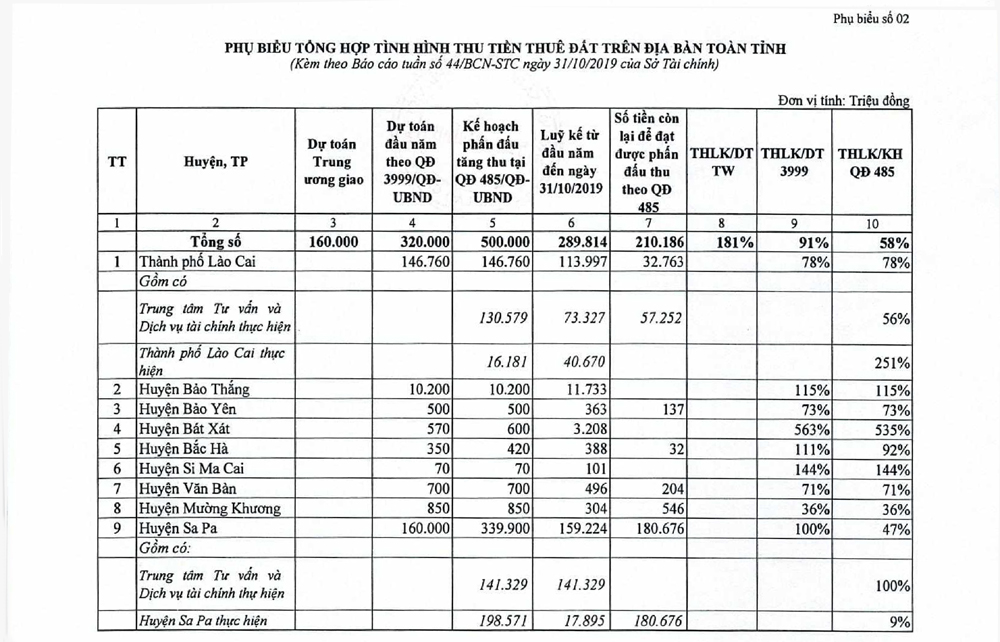 Phụ biểu số 02

PHỤ BIỂU TỔNG HỢP TÌNH HÌNH THU TIỀN THUÊ ĐẤT TRÊN ĐỊA BÀN TOÀN TỈNH
(Kèm theo Báo cáo tuần số 44/BCN-STC ngày 31/10/2019 của Sở Tài chính)

Đơn vị tính: Triệu đồng

| TT | Huyện, TP | Dự toán Trung ương giao | Dự toán đầu năm theo QĐ 3999/QĐ-UBND | Kế hoạch phấn đấu tăng thu tại QĐ 485/QĐ-UBND | Luỹ kế từ đầu năm đến ngày 31/10/2019 | Số tiền còn lại để đạt được phấn đấu thu theo QĐ 485 | THLK/DT TW | THLK/DT 3999 | THLK/KH QĐ 485 |
|---|---|---|---|---|---|---|---|---|---|
| 1 | 2 | 3 | 4 | 5 | 6 | 7 | 8 | 9 | 10 |
| | Tổng số | 160.000 | 320.000 | 500.000 | 289.814 | 210.186 | 181% | 91% | 58% |
| 1 | Thành phố Lào Cai | | 146.760 | 146.760 | 113.997 | 32.763 | | 78% | 78% |
| | Gồm có | | | | | | | | |
| | Trung tâm Tư vấn và Dịch vụ tài chính thực hiện | | | 130.579 | 73.327 | 57.252 | | | 56% |
| | Thành phố Lào Cai thực hiện | | | 16.181 | 40.670 | | | | 251% |
| 2 | Huyện Bảo Thắng | | 10.200 | 10.200 | 11.733 | | | 115% | 115% |
| 3 | Huyện Bảo Yên | | 500 | 500 | 363 | 137 | | 73% | 73% |
| 4 | Huyện Bát Xát | | 570 | 600 | 3.208 | | | 563% | 535% |
| 5 | Huyện Bắc Hà | | 350 | 420 | 388 | 32 | | 111% | 92% |
| 6 | Huyện Si Ma Cai | | 70 | 70 | 101 | | | 144% | 144% |
| 7 | Huyện Văn Bàn | | 700 | 700 | 496 | 204 | | 71% | 71% |
| 8 | Huyện Mường Khương | | 850 | 850 | 304 | 546 | | 36% | 36% |
| 9 | Huyện Sa Pa | | 160.000 | 339.900 | 159.224 | 180.676 | | 100% | 47% |
| | Gồm có: | | | | | | | | |
| | Trung tâm Tư vấn và Dịch vụ tài chính thực hiện | | | 141.329 | 141.329 | | | | 100% |
| | Huyện Sa Pa thực hiện | | | 198.571 | 17.895 | 180.676 | | | 9% |